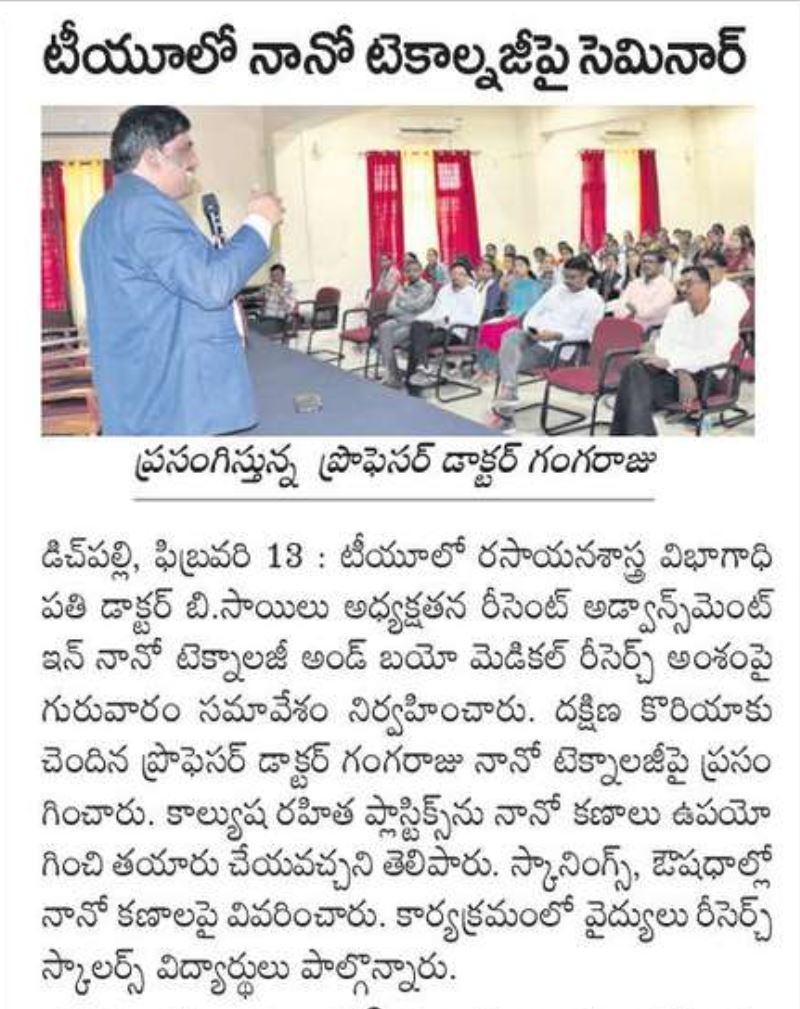 టీయూలో నానో టెకాల్నజీపై సెమినార్

ప్రసంగిస్తున్న ప్రొఫెసర్ డాక్టర్ గంగరాజు

డిచ్‌పల్లి, ఫిబ్రవరి 13 : టీయూలో రసాయనశాస్త్ర విభాగాధిపతి డాక్టర్ బి.సాయిలు అధ్యక్షతన రీసెంట్ అడ్వాన్స్‌మెంట్ ఇన్ నానో టెక్నాలజీ అండ్ బయో మెడికల్ రీసెర్చ్ అంశంపై గురువారం సమావేశం నిర్వహించారు. దక్షిణ కొరియాకు చెందిన ప్రొఫెసర్ డాక్టర్ గంగరాజు నానో టెక్నాలజీపై ప్రసంగించారు. కాల్యుష రహిత ప్లాస్టిక్స్‌ను నానో కణాలు ఉపయోగించి తయారు చేయవచ్చని తెలిపారు. స్కానింగ్స్, ఔషధాల్లో నానో కణాలపై వివరించారు. కార్యక్రమంలో వైద్యులు రీసెర్చ్ స్కాలర్స్ విద్యార్థులు పాల్గొన్నారు.